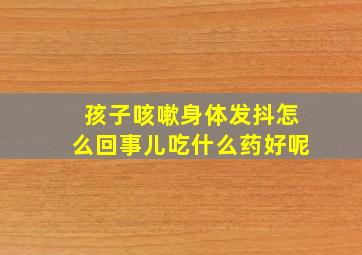 孩子咳嗽身体发抖怎么回事儿吃什么药好呢